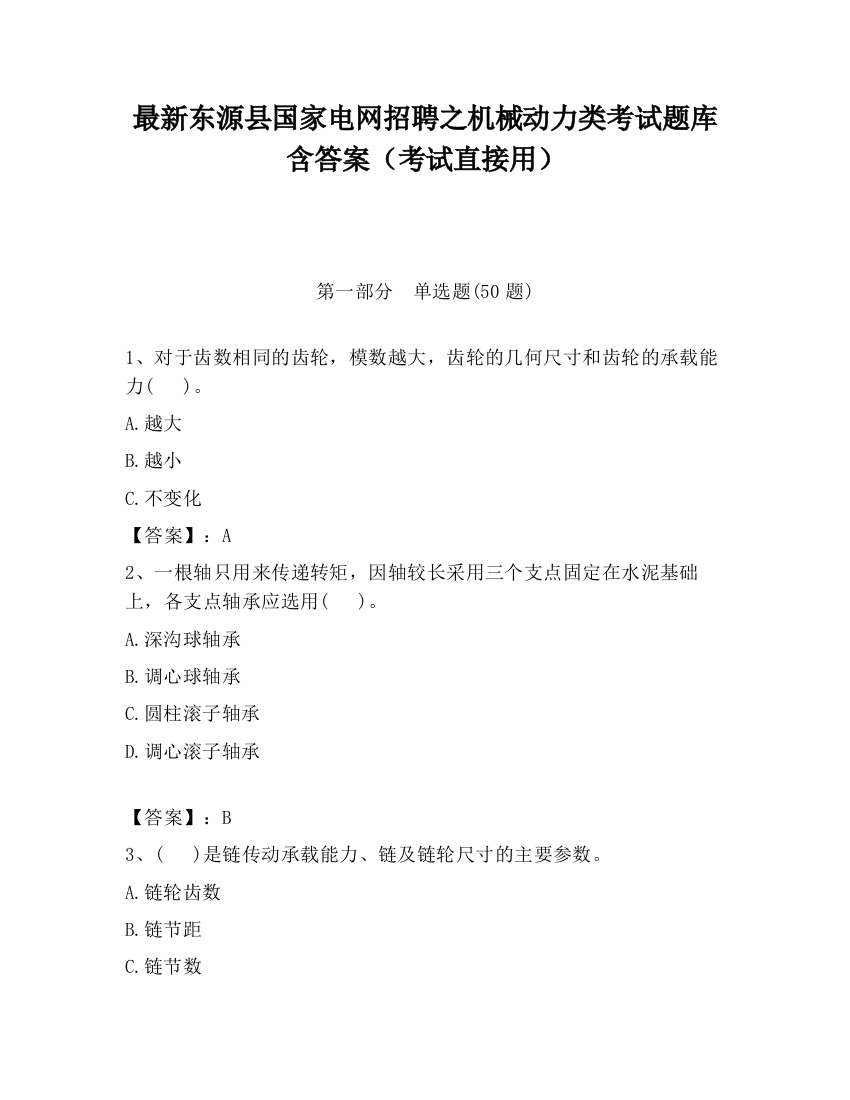 最新东源县国家电网招聘之机械动力类考试题库含答案（考试直接用）

第一部分　单选题(50 题)

1、对于齿数相同的齿轮，模数越大，齿轮的几何尺寸和齿轮的承载能力(　　)。

A.越大

B.越小

C.不变化

【答案】：A

2、一根轴只用来传递转矩，因轴较长采用三个支点固定在水泥基础上，各支点轴承应选用(　　)。

A.深沟球轴承

B.调心球轴承

C.圆柱滚子轴承

D.调心滚子轴承

【答案】：B

3、(　　)是链传动承载能力、链及链轮尺寸的主要参数。

A.链轮齿数

B.链节距

C.链节数